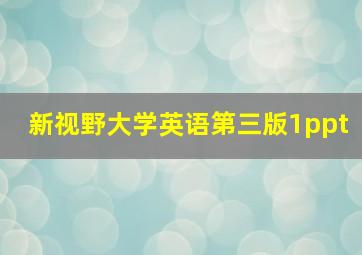 新视野大学英语第三版1ppt